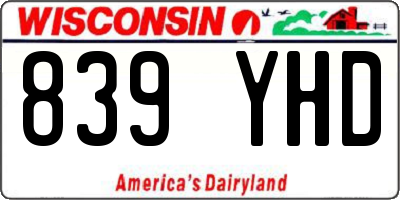 WISCONSIN

839 YHD

America's Dairyland